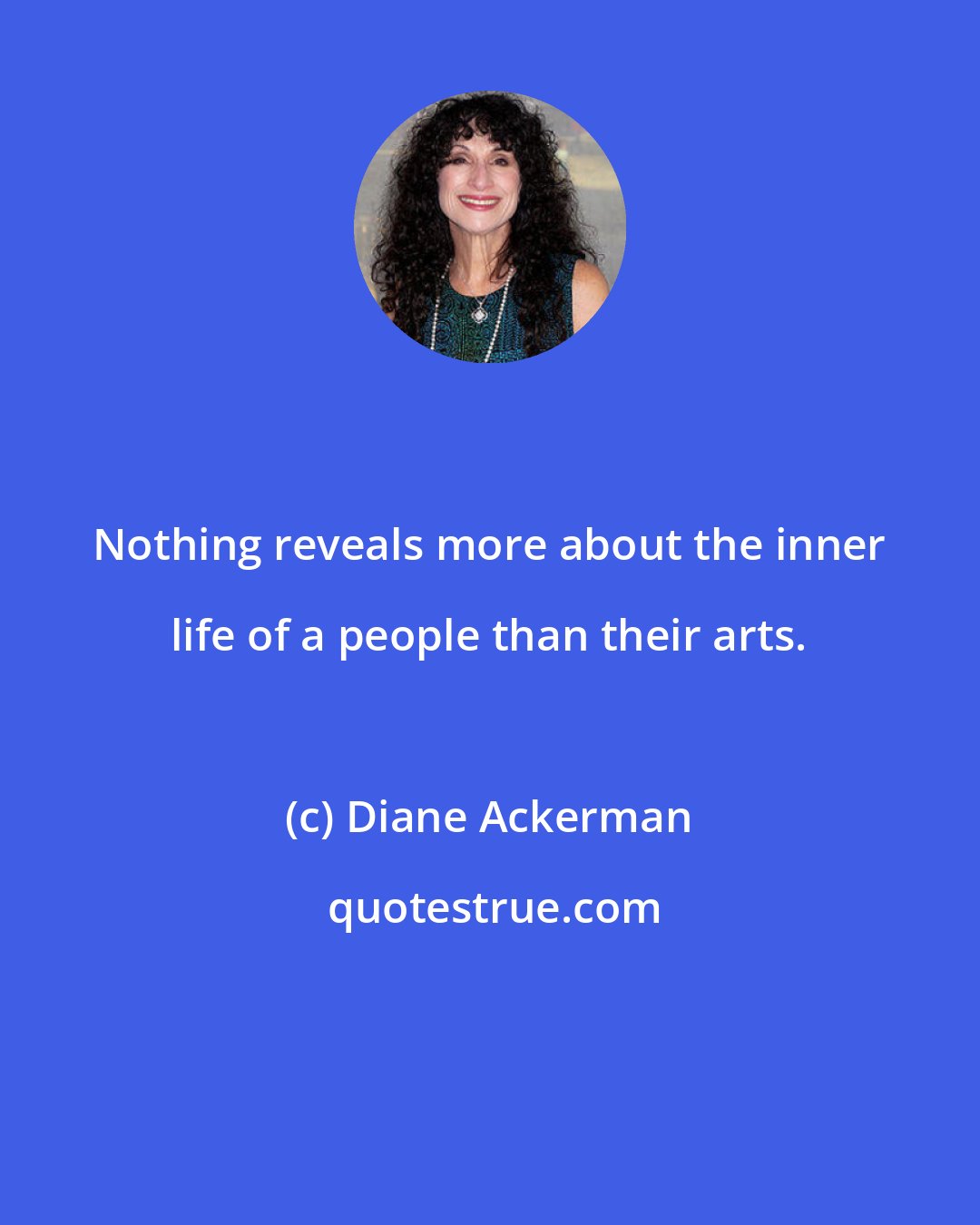 Nothing reveals more about the inner life of a people than their arts.

(c) Diane Ackerman

quotestrue.com